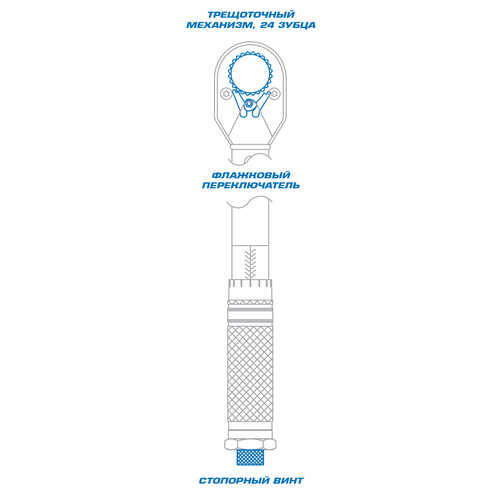 ТРЕЩОТОЧНЫЙ МЕХАНИЗМ, 24 ЗУБЦА

ФЛАЖКОВЫЙ ПЕРЕКЛЮЧАТЕЛЬ

СТОПОРНЫЙ ВИНТ